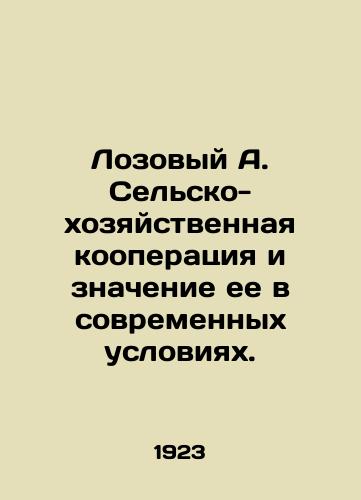 Лозовый А. Сельско-хозяйственная кооперация и значение ее в современных условиях.

1923